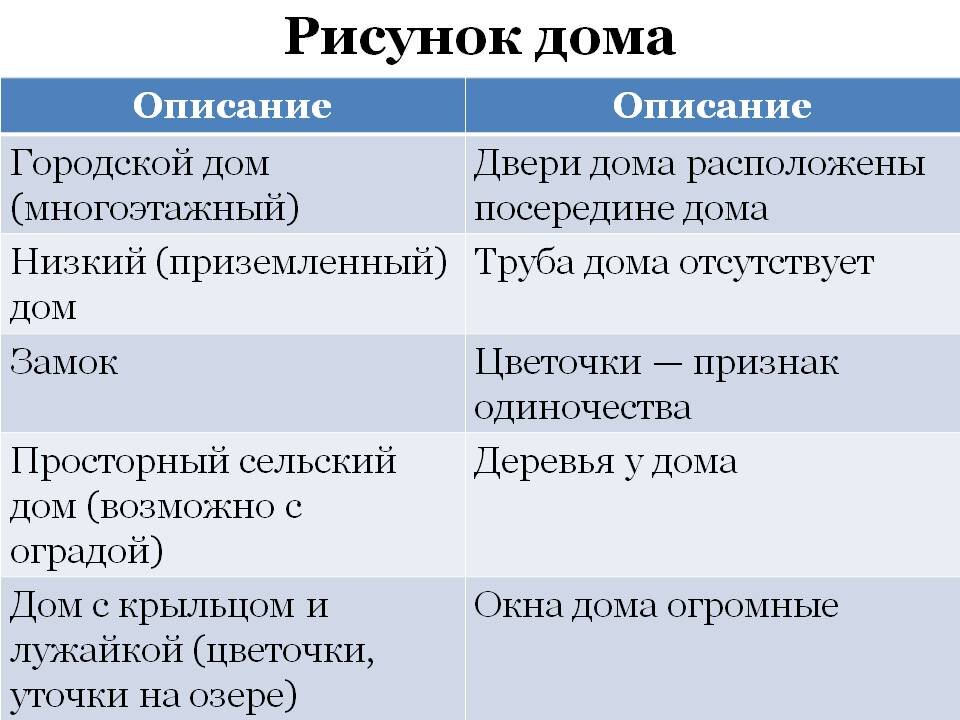 Рисунок дома

| Описание | Описание |
|---|---|
| Городской дом (многоэтажный) | Двери дома расположены посередине дома |
| Низкий (приземленный) дом | Труба дома отсутствует |
| Замок | Цветочки — признак одиночества |
| Просторный сельский дом (возможно с оградой) | Деревья у дома |
| Дом с крыльцом и лужайкой (цветочки, уточки на озере) | Окна дома огромные |